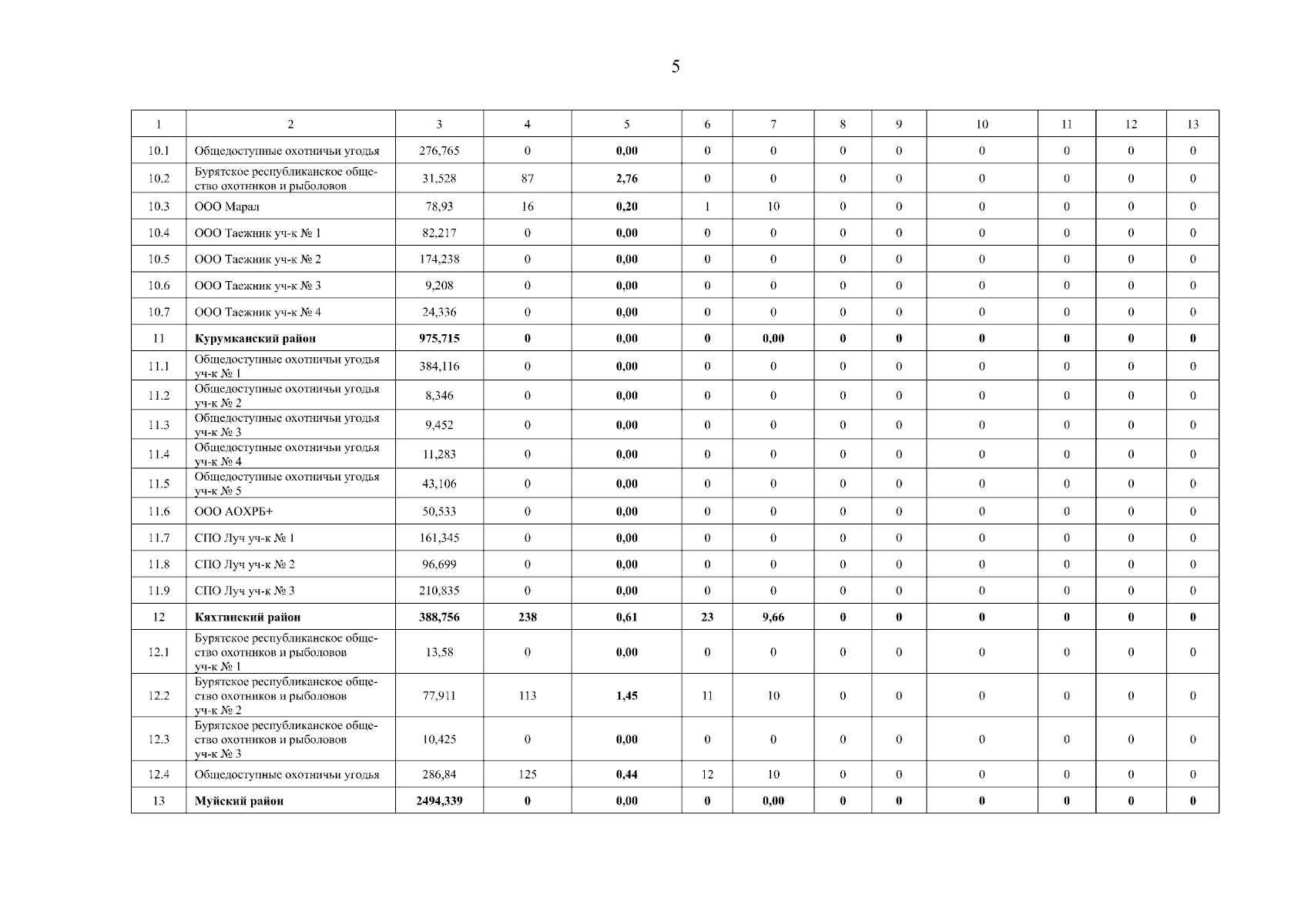 5

| 1 | 2 | 3 | 4 | 5 | 6 | 7 | 8 | 9 | 10 | 11 | 12 | 13 |
|---|---|---|---|---|---|---|---|---|---|---|---|---|
| 10.1 | Общедоступные охотничьи угодья | 276,765 | 0 | 0,00 | 0 | 0 | 0 | 0 | 0 | 0 | 0 | 0 |
| 10.2 | Бурятское республиканское общество охотников и рыболовов | 31,528 | 87 | 2,76 | 0 | 0 | 0 | 0 | 0 | 0 | 0 | 0 |
| 10.3 | ООО Марал | 78,93 | 16 | 0,20 | 1 | 10 | 0 | 0 | 0 | 0 | 0 | 0 |
| 10.4 | ООО Таежник уч-к № 1 | 82,217 | 0 | 0,00 | 0 | 0 | 0 | 0 | 0 | 0 | 0 | 0 |
| 10.5 | ООО Таежник уч-к № 2 | 174,238 | 0 | 0,00 | 0 | 0 | 0 | 0 | 0 | 0 | 0 | 0 |
| 10.6 | ООО Таежник уч-к № 3 | 9,208 | 0 | 0,00 | 0 | 0 | 0 | 0 | 0 | 0 | 0 | 0 |
| 10.7 | ООО Таежник уч-к № 4 | 24,336 | 0 | 0,00 | 0 | 0 | 0 | 0 | 0 | 0 | 0 | 0 |
| 11 | Курумканский район | 975,715 | 0 | 0,00 | 0 | 0,00 | 0 | 0 | 0 | 0 | 0 | 0 |
| 11.1 | Общедоступные охотничьи угодья уч-к № 1 | 384,116 | 0 | 0,00 | 0 | 0 | 0 | 0 | 0 | 0 | 0 | 0 |
| 11.2 | Общедоступные охотничьи угодья уч-к № 2 | 8,346 | 0 | 0,00 | 0 | 0 | 0 | 0 | 0 | 0 | 0 | 0 |
| 11.3 | Общедоступные охотничьи угодья уч-к № 3 | 9,452 | 0 | 0,00 | 0 | 0 | 0 | 0 | 0 | 0 | 0 | 0 |
| 11.4 | Общедоступные охотничьи угодья уч-к № 4 | 11,283 | 0 | 0,00 | 0 | 0 | 0 | 0 | 0 | 0 | 0 | 0 |
| 11.5 | Общедоступные охотничьи угодья уч-к № 5 | 43,106 | 0 | 0,00 | 0 | 0 | 0 | 0 | 0 | 0 | 0 | 0 |
| 11.6 | ООО АОХРБ+ | 50,533 | 0 | 0,00 | 0 | 0 | 0 | 0 | 0 | 0 | 0 | 0 |
| 11.7 | СПО Луч уч-к № 1 | 161,345 | 0 | 0,00 | 0 | 0 | 0 | 0 | 0 | 0 | 0 | 0 |
| 11.8 | СПО Луч уч-к № 2 | 96,699 | 0 | 0,00 | 0 | 0 | 0 | 0 | 0 | 0 | 0 | 0 |
| 11.9 | СПО Луч уч-к № 3 | 210,835 | 0 | 0,00 | 0 | 0 | 0 | 0 | 0 | 0 | 0 | 0 |
| 12 | Кяхтинский район | 388,756 | 238 | 0,61 | 23 | 9,66 | 0 | 0 | 0 | 0 | 0 | 0 |
| 12.1 | Бурятское республиканское общество охотников и рыболовов уч-к № 1 | 13,58 | 0 | 0,00 | 0 | 0 | 0 | 0 | 0 | 0 | 0 | 0 |
| 12.2 | Бурятское республиканское общество охотников и рыболовов уч-к № 2 | 77,911 | 113 | 1,45 | 11 | 10 | 0 | 0 | 0 | 0 | 0 | 0 |
| 12.3 | Бурятское республиканское общество охотников и рыболовов уч-к № 3 | 10,425 | 0 | 0,00 | 0 | 0 | 0 | 0 | 0 | 0 | 0 | 0 |
| 12.4 | Общедоступные охотничьи угодья | 286,84 | 125 | 0,44 | 12 | 10 | 0 | 0 | 0 | 0 | 0 | 0 |
| 13 | Муйский район | 2494,339 | 0 | 0,00 | 0 | 0,00 | 0 | 0 | 0 | 0 | 0 | 0 |